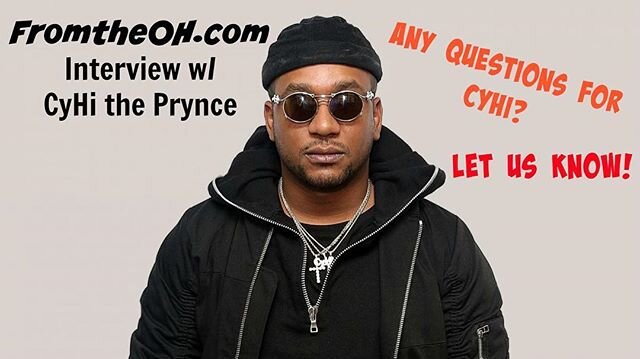 FromtheOH.com
Interview w/
CyHi the Prynce

ANY QUESTIONS FOR CYHI?

LET US KNOW!